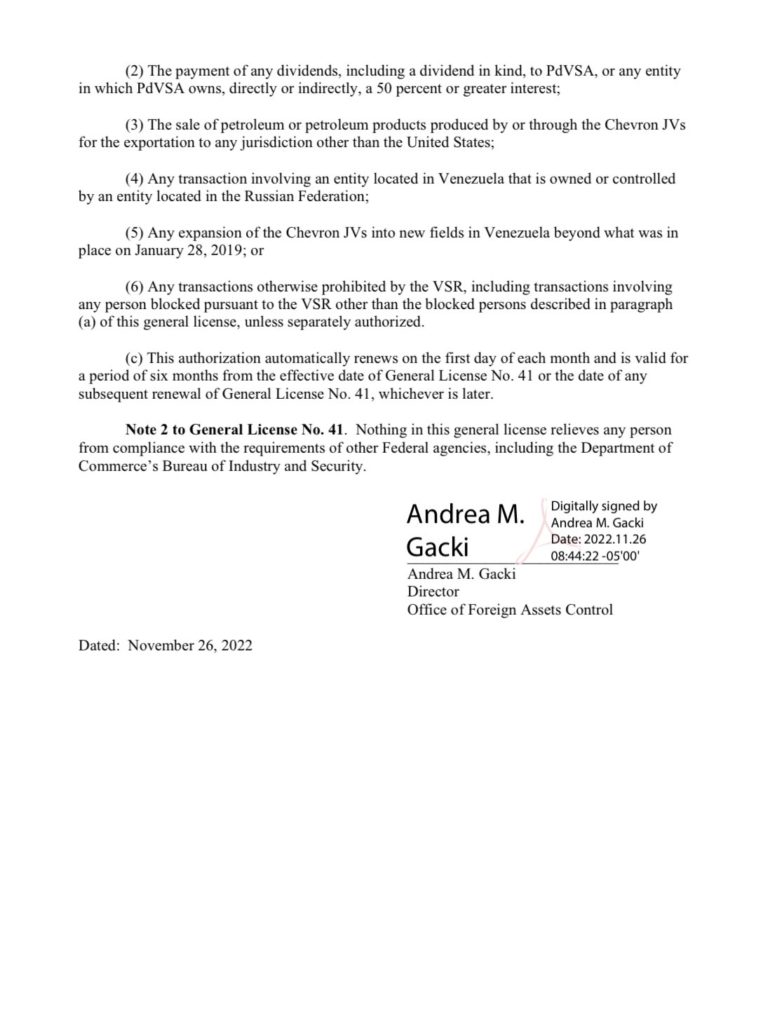 (2) The payment of any dividends, including a dividend in kind, to PdVSA, or any entity in which PdVSA owns, directly or indirectly, a 50 percent or greater interest;

(3) The sale of petroleum or petroleum products produced by or through the Chevron JVs for the exportation to any jurisdiction other than the United States;

(4) Any transaction involving an entity located in Venezuela that is owned or controlled by an entity located in the Russian Federation;

(5) Any expansion of the Chevron JVs into new fields in Venezuela beyond what was in place on January 28, 2019; or

(6) Any transactions otherwise prohibited by the VSR, including transactions involving any person blocked pursuant to the VSR other than the blocked persons described in paragraph (a) of this general license, unless separately authorized.

(c) This authorization automatically renews on the first day of each month and is valid for a period of six months from the effective date of General License No. 41 or the date of any subsequent renewal of General License No. 41, whichever is later.

**Note 2 to General License No. 41**. Nothing in this general license relieves any person from compliance with the requirements of other Federal agencies, including the Department of Commerce's Bureau of Industry and Security.

Andrea M. Gacki

Digitally signed by Andrea M. Gacki
Date: 2022.11.26 08:44:22 -05'00'

Andrea M. Gacki
Director
Office of Foreign Assets Control

Dated: November 26, 2022